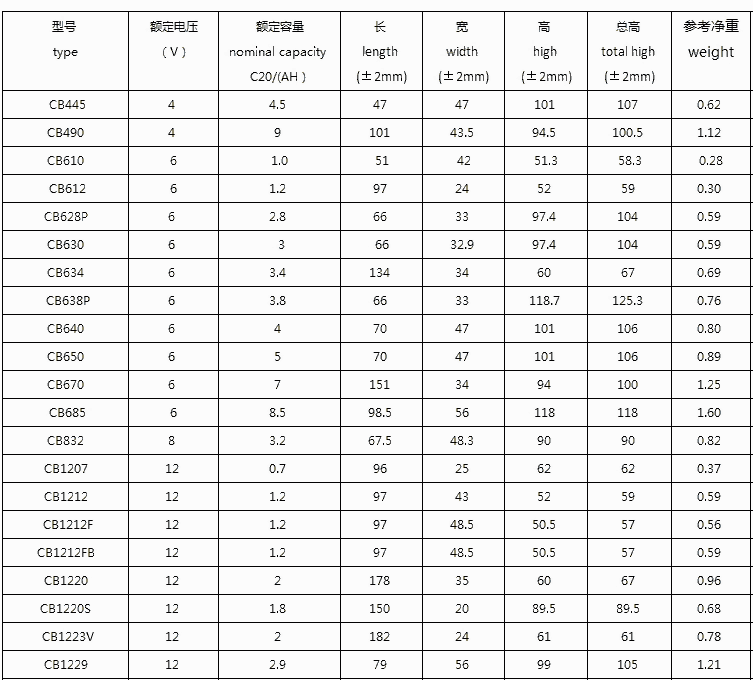 | 型号 type | 额定电压 （V） | 额定容量 nominal capacity C20/(AH） | 长 length (±2mm) | 宽 width (±2mm) | 高 high (±2mm) | 总高 total high (±2mm) | 参考净重 weight |
|---|---|---|---|---|---|---|---|
| CB445 | 4 | 4.5 | 47 | 47 | 101 | 107 | 0.62 |
| CB490 | 4 | 9 | 101 | 43.5 | 94.5 | 100.5 | 1.12 |
| CB610 | 6 | 1.0 | 51 | 42 | 51.3 | 58.3 | 0.28 |
| CB612 | 6 | 1.2 | 97 | 24 | 52 | 59 | 0.30 |
| CB628P | 6 | 2.8 | 66 | 33 | 97.4 | 104 | 0.59 |
| CB630 | 6 | 3 | 66 | 32.9 | 97.4 | 104 | 0.59 |
| CB634 | 6 | 3.4 | 134 | 34 | 60 | 67 | 0.69 |
| CB638P | 6 | 3.8 | 66 | 33 | 118.7 | 125.3 | 0.76 |
| CB640 | 6 | 4 | 70 | 47 | 101 | 106 | 0.80 |
| CB650 | 6 | 5 | 70 | 47 | 101 | 106 | 0.89 |
| CB670 | 6 | 7 | 151 | 34 | 94 | 100 | 1.25 |
| CB685 | 6 | 8.5 | 98.5 | 56 | 118 | 118 | 1.60 |
| CB832 | 8 | 3.2 | 67.5 | 48.3 | 90 | 90 | 0.82 |
| CB1207 | 12 | 0.7 | 96 | 25 | 62 | 62 | 0.37 |
| CB1212 | 12 | 1.2 | 97 | 43 | 52 | 59 | 0.59 |
| CB1212F | 12 | 1.2 | 97 | 48.5 | 50.5 | 57 | 0.56 |
| CB1212FB | 12 | 1.2 | 97 | 48.5 | 50.5 | 57 | 0.59 |
| CB1220 | 12 | 2 | 178 | 35 | 60 | 67 | 0.96 |
| CB1220S | 12 | 1.8 | 150 | 20 | 89.5 | 89.5 | 0.68 |
| CB1223V | 12 | 2 | 182 | 24 | 61 | 61 | 0.78 |
| CB1229 | 12 | 2.9 | 79 | 56 | 99 | 105 | 1.21 |